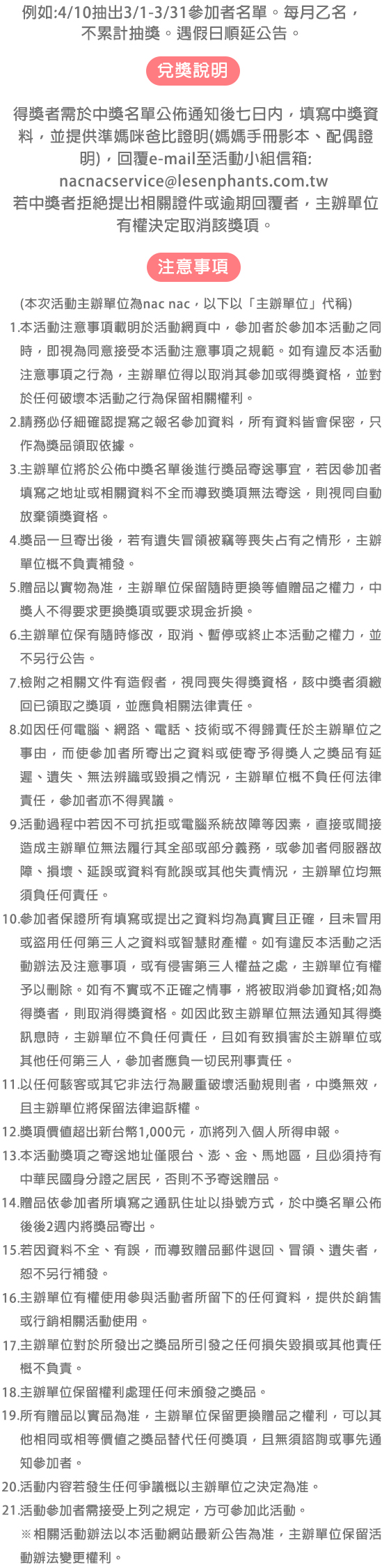 例如:4/10抽出3/1-3/31參加者名單。每月乙名，不累計抽獎。遇假日順延公告。

兌獎說明

得獎者需於中獎名單公佈通知後七日內，填寫中獎資料，並提供準媽咪爸比證明(媽媽手冊影本、配偶證明)，回覆e-mail至活動小組信箱: nacnacservice@lesenphants.com.tw
若中獎者拒絕提出相關證件或逾期回覆者，主辦單位有權決定取消該獎項。

注意事項

(本次活動主辦單位為nac nac，以下以「主辦單位」代稱)
1.本活動注意事項載明於活動網頁中，參加者於參加本活動之同時，即視為同意接受本活動注意事項之規範。如有違反本活動注意事項之行為，主辦單位得以取消其參加或得獎資格，並對於任何破壞本活動之行為保留相關權利。
2.請務必仔細確認提寫之報名參加資料，所有資料皆會保密，只作為獎品領取依據。
3.主辦單位將於公佈中獎名單後進行獎品寄送事宜，若因參加者填寫之地址或相關資料不全而導致獎項無法寄送，則視同自動放棄領獎資格。
4.獎品一旦寄出後，若有遺失冒領被竊等喪失占有之情形，主辦單位概不負責補發。
5.贈品以實物為准，主辦單位保留隨時更換等值贈品之權力，中獎人不得要求更換獎項或要求現金折換。
6.主辦單位保有隨時修改，取消、暫停或終止本活動之權力，並不另行公告。
7.檢附之相關文件有造假者，視同喪失得獎資格，該中獎者須繳回已領取之獎項，並應負相關法律責任。
8.如因任何電腦、網路、電話、技術或不得歸責任於主辦單位之事由，而使參加者所寄出之資料或使寄予得獎人之獎品有延遲、遺失、無法辨識或毀損之情況，主辦單位概不負任何法律責任，參加者亦不得異議。
9.活動過程中若因不可抗拒或電腦系統故障等因素，直接或間接造成主辦單位無法履行其全部或部分義務，或參加者伺服器故障、損壞、延誤或資料有訛誤或其他失責情況，主辦單位均無須負任何責任。
10.參加者保證所有填寫或提出之資料均為真實且正確，且未冒用或盜用任何第三人之資料或智慧財產權。如有違反本活動之活動辦法及注意事項，或有侵害第三人權益之處，主辦單位有權予以刪除。如有不實或不正確之情事，將被取消參加資格;如為得獎者，則取消得獎資格。如因此致主辦單位無法通知其得獎訊息時，主辦單位不負任何責任，且如有致損害於主辦單位或其他任何第三人，參加者應負一切民刑事責任。
11.以任何駭客或其它非法行為嚴重破壞活動規則者，中獎無效，且主辦單位將保留法律追訴權。
12.獎項價值超出新台幣1,000元，亦將列入個人所得申報。
13.本活動獎項之寄送地址僅限台、澎、金、馬地區，且必須持有中華民國身分證之居民，否則不予寄送贈品。
14.贈品依參加者所填寫之通訊住址以掛號方式，於中獎名單公佈後後2週內將獎品寄出。
15.若因資料不全、有誤，而導致贈品郵件退回、冒領、遺失者，恕不另行補發。
16.主辦單位有權使用參與活動者所留下的任何資料，提供於銷售或行銷相關活動使用。
17.主辦單位對於所發出之獎品所引發之任何損失毀損或其他責任概不負責。
18.主辦單位保留權利處理任何未頒發之獎品。
19.所有贈品以實品為准，主辦單位保留更換贈品之權利，可以其他相同或相等價值之獎品替代任何獎項，且無須諮詢或事先通知參加者。
20.活動內容若發生任何爭議概以主辦單位之決定為准。
21.活動參加者需接受上列之規定，方可參加此活動。
※相關活動辦法以本活動網站最新公告為准，主辦單位保留活動辦法變更權利。